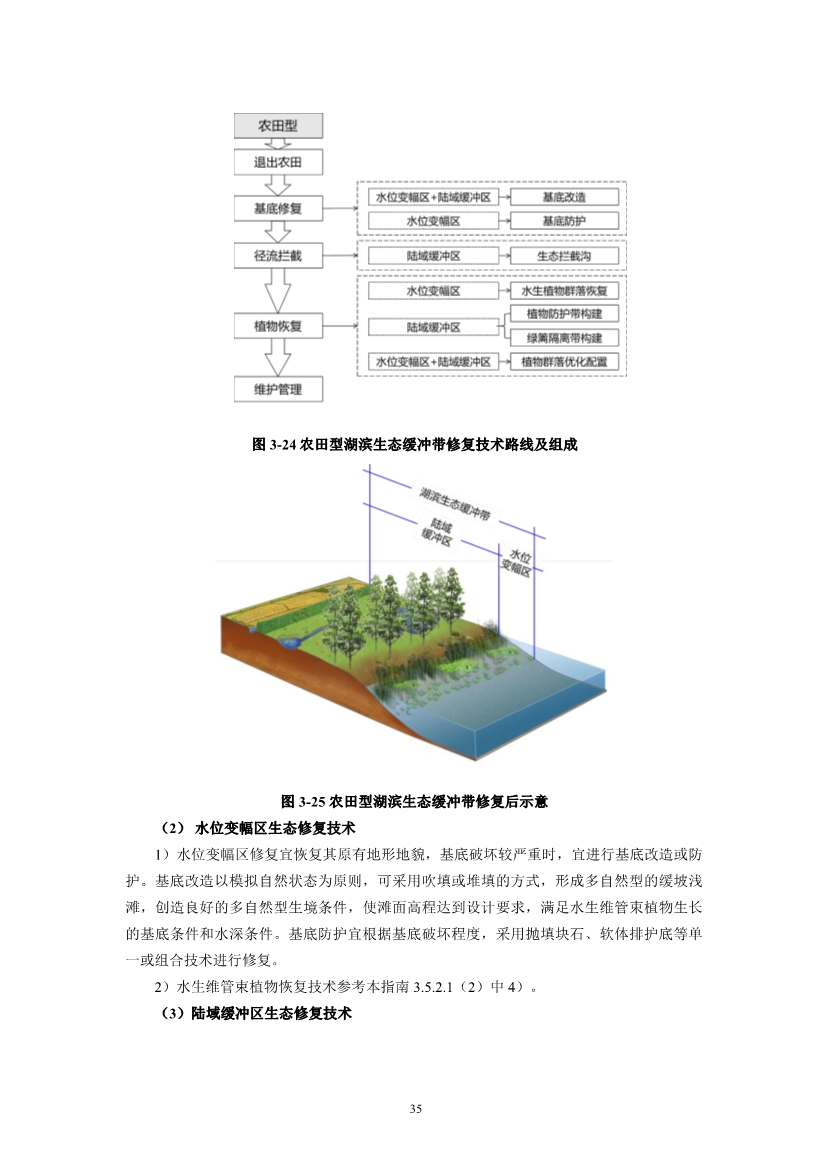 农田型

退出农田

基底修复

径流拦截

植物恢复

维护管理

水位变幅区+陆域缓冲区

基底改造

水位变幅区

基底防护

陆域缓冲区

生态拦截沟

水位变幅区

水生植物群落恢复

陆域缓冲区

植物防护带构建

绿篱隔离带构建

水位变幅区+陆域缓冲区

植物群落优化配置

图 3-24 农田型湖滨生态缓冲带修复技术路线及组成

湖滨生态缓冲带

陆域缓冲区

水位变幅区

图 3-25 农田型湖滨生态缓冲带修复后示意

（2） 水位变幅区生态修复技术

1）水位变幅区修复宜恢复其原有地形地貌，基底破坏较严重时，宜进行基底改造或防护。基底改造以模拟自然状态为原则，可采用吹填或堆填的方式，形成多自然型的缓坡浅滩，创造良好的多自然型生境条件，使滩面高程达到设计要求，满足水生维管束植物生长的基底条件和水深条件。基底防护宜根据基底破坏程度，采用抛填块石、软体排护底等单一或组合技术进行修复。

2）水生维管束植物恢复技术参考本指南 3.5.2.1（2）中 4）。

（3）陆域缓冲区生态修复技术

35